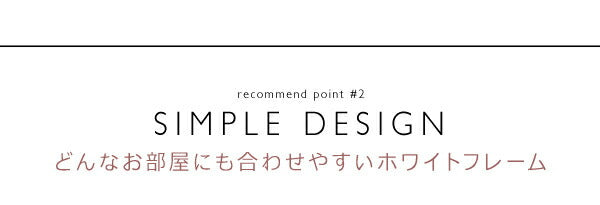 recommend point #2

SIMPLE DESIGN

どんなお部屋にも合わせやすいホワイトフレーム